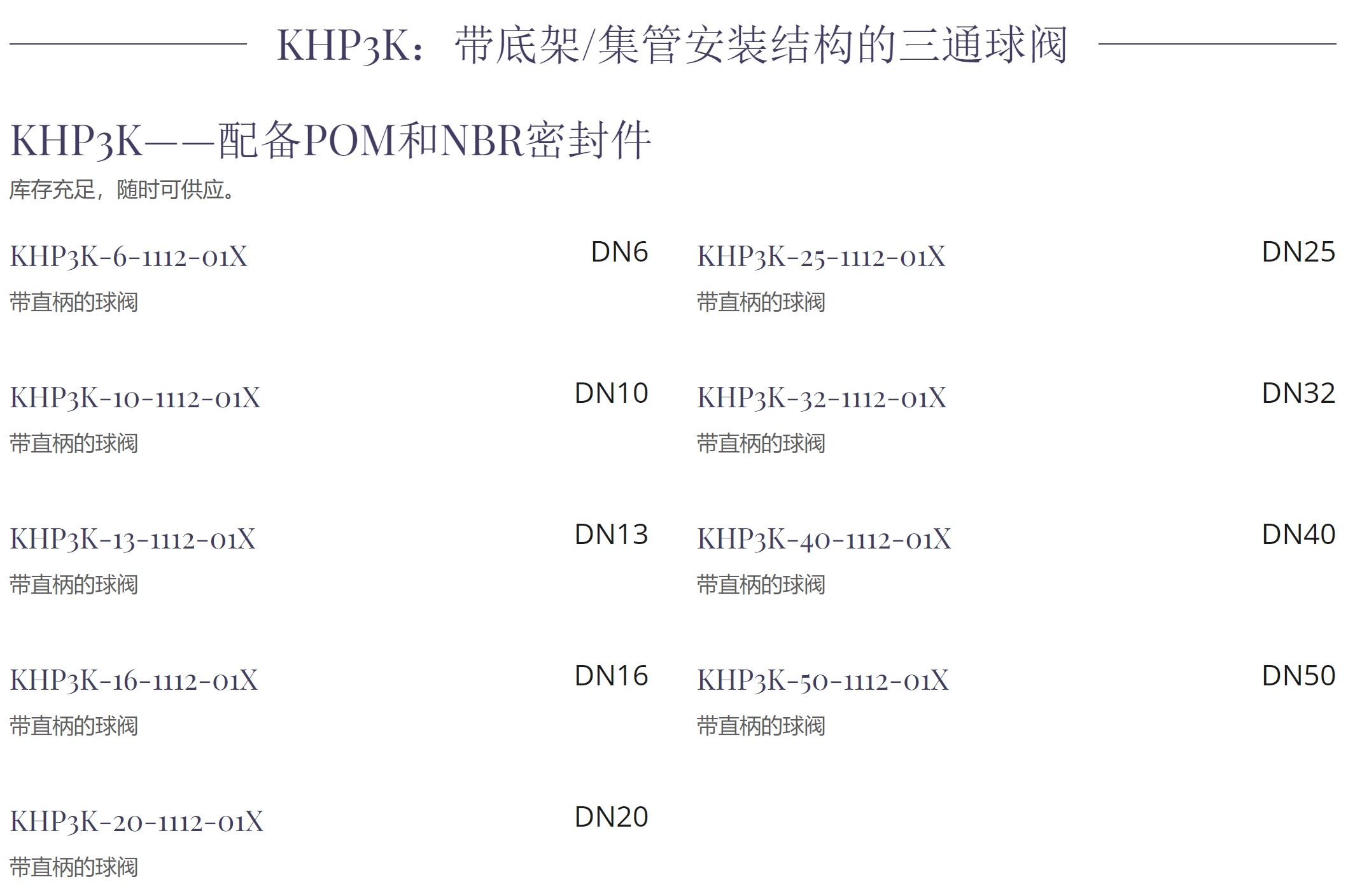 KHP3K：带底架/集管安装结构的三通球阀

KHP3K——配备POM和NBR密封件

库存充足，随时可供应。

KHP3K-6-1112-01X DN6

带直柄的球阀

KHP3K-10-1112-01X DN10

带直柄的球阀

KHP3K-13-1112-01X DN13

带直柄的球阀

KHP3K-16-1112-01X DN16

带直柄的球阀

KHP3K-20-1112-01X DN20

带直柄的球阀

KHP3K-25-1112-01X DN25

带直柄的球阀

KHP3K-32-1112-01X DN32

带直柄的球阀

KHP3K-40-1112-01X DN40

带直柄的球阀

KHP3K-50-1112-01X DN50

带直柄的球阀